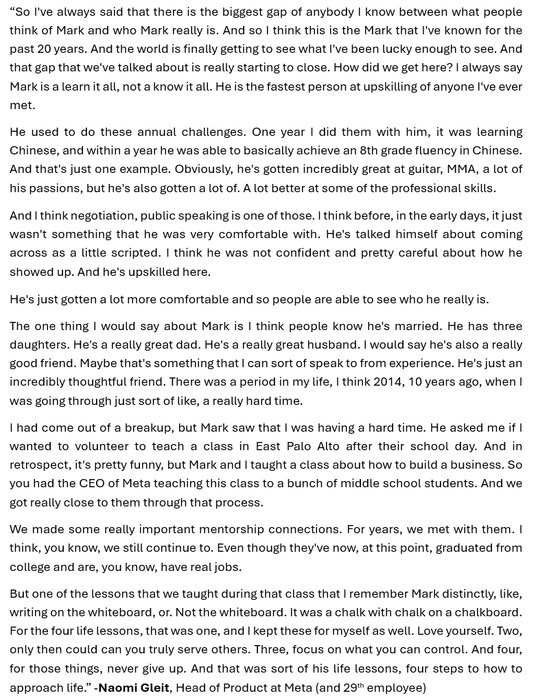 "So I've always said that there is the biggest gap of anybody I know between what people think of Mark and who Mark really is. And so I think this is the Mark that I've known for the past 20 years. And the world is finally getting to see what I've been lucky enough to see. And that gap that we've talked about is really starting to close. How did we get here? I always say Mark is a learn it all, not a know it all. He is the fastest person at upskilling of anyone I've ever met.

He used to do these annual challenges. One year I did them with him, it was learning Chinese, and within a year he was able to basically achieve an 8th grade fluency in Chinese. And that's just one example. Obviously, he's gotten incredibly great at guitar, MMA, a lot of his passions, but he's also gotten a lot of. A lot better at some of the professional skills.

And I think negotiation, public speaking is one of those. I think before, in the early days, it just wasn't something that he was very comfortable with. He's talked himself about coming across as a little scripted. I think he was not confident and pretty careful about how he showed up. And he's upskilled here.

He's just gotten a lot more comfortable and so people are able to see who he really is.

The one thing I would say about Mark is I think people know he's married. He has three daughters. He's a really great dad. He's a really great husband. I would say he's also a really good friend. Maybe that's something that I can sort of speak to from experience. He's just an incredibly thoughtful friend. There was a period in my life, I think 2014, 10 years ago, when I was going through just sort of like, a really hard time.

I had come out of a breakup, but Mark saw that I was having a hard time. He asked me if I wanted to volunteer to teach a class in East Palo Alto after their school day. And in retrospect, it's pretty funny, but Mark and I taught a class about how to build a business. So you had the CEO of Meta teaching this class to a bunch of middle school students. And we got really close to them through that process.

We made some really important mentorship connections. For years, we met with them. I think, you know, we still continue to. Even though they've now, at this point, graduated from college and are, you know, have real jobs.

But one of the lessons that we taught during that class that I remember Mark distinctly, like, writing on the whiteboard, or. Not the whiteboard. It was a chalk with chalk on a chalkboard. For the four life lessons, that was one, and I kept these for myself as well. Love yourself. Two, only then could can you truly serve others. Three, focus on what you can control. And four, for those things, never give up. And that was sort of his life lessons, four steps to how to approach life." -Naomi Gleit, Head of Product at Meta (and 29$^{th}$ employee)